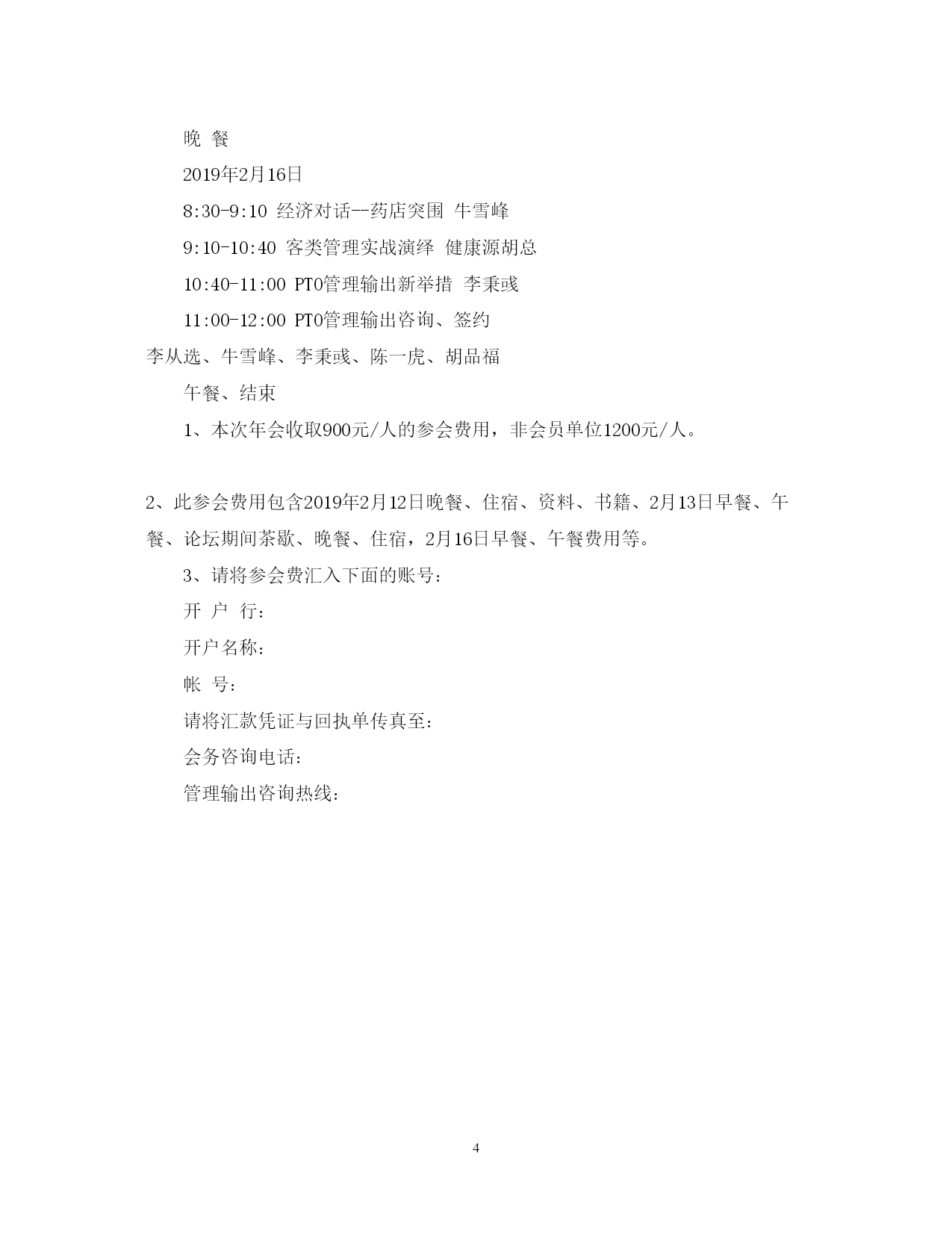 晚 餐

2019年2月16日

8:30-9:10 经济对话--药店突围 牛雪峰

9:10-10:40 客类管理实战演绎 健康源胡总

10:40-11:00 PTO管理输出新举措 李秉彧

11:00-12:00 PTO管理输出咨询、签约 李从选、牛雪峰、李秉彧、陈一虎、胡品福

午餐、结束

1、本次年会收取900元/人的参会费用，非会员单位1200元/人。

2、此参会费用包含2019年2月12日晚餐、住宿、资料、书籍、2月13日早餐、午餐、论坛期间茶歇、晚餐、住宿，2月16日早餐、午餐费用等。

3、请将参会费汇入下面的账号：

开 户 行：

开户名称：

帐 号：

请将汇款凭证与回执单传真至：

会务咨询电话：

管理输出咨询热线：

4